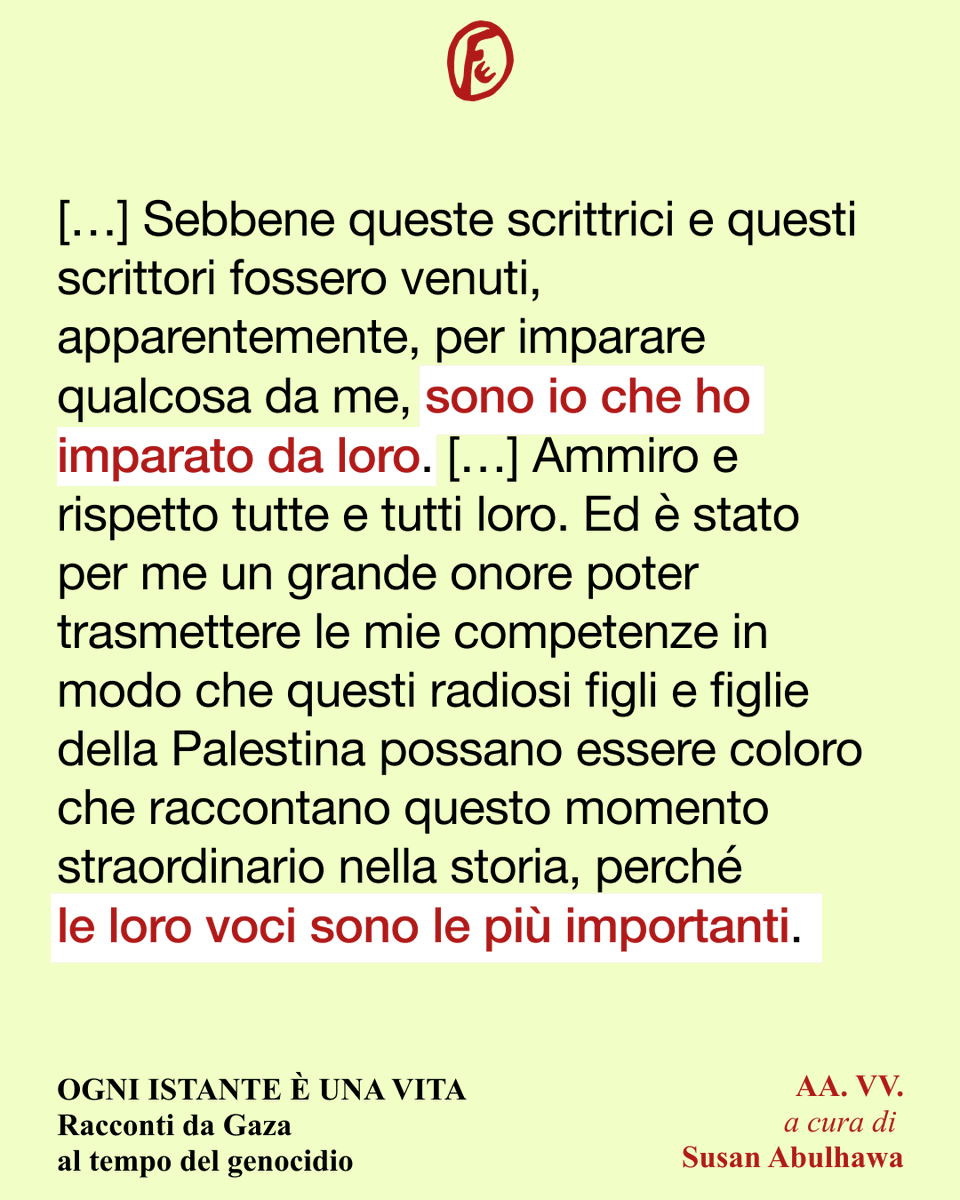 […] Sebbene queste scrittrici e questi scrittori fossero venuti, apparentemente, per imparare qualcosa da me, sono io che ho imparato da loro. […] Ammiro e rispetto tutte e tutti loro. Ed è stato per me un grande onore poter trasmettere le mie competenze in modo che questi radiosi figli e figlie della Palestina possano essere coloro che raccontano questo momento straordinario nella storia, perché le loro voci sono le più importanti.

OGNI ISTANTE È UNA VITA
Racconti da Gaza
al tempo del genocidio

AA. VV.
a cura di
Susan Abulhawa